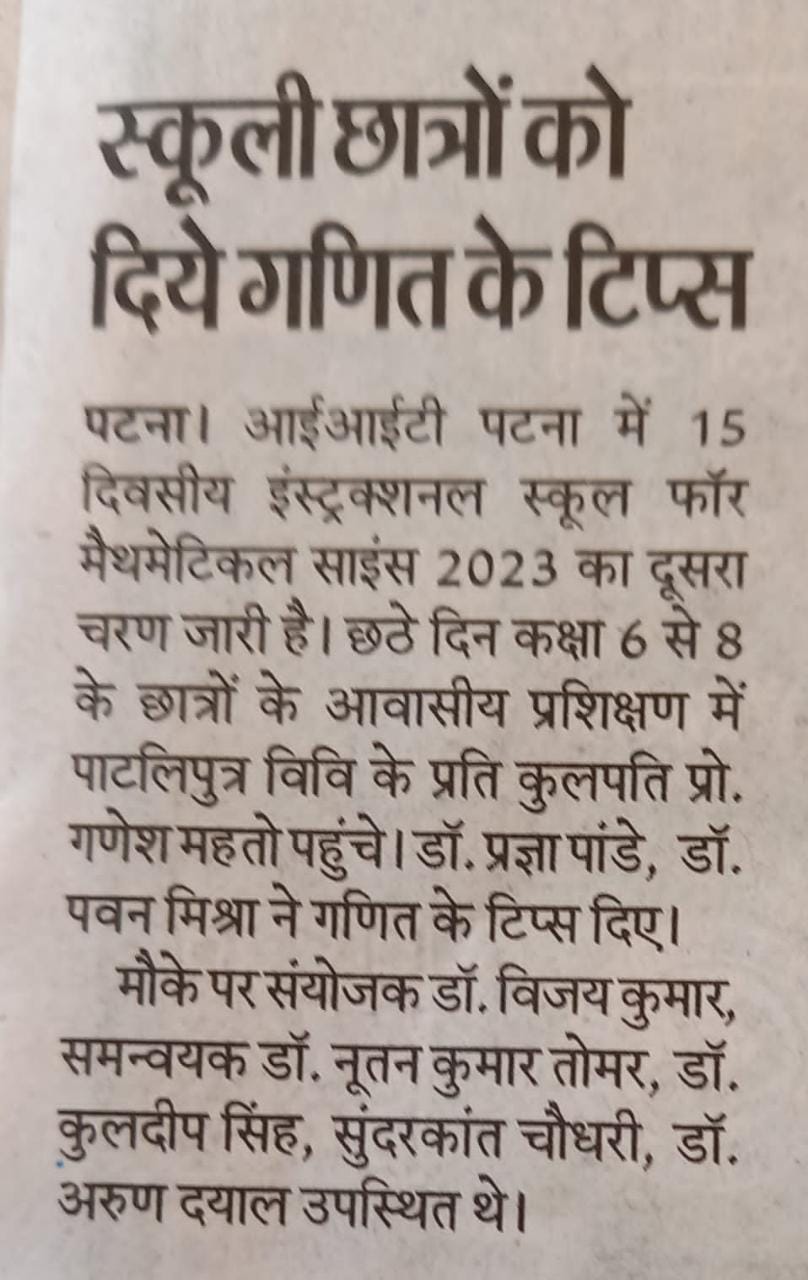 स्कूली छात्रों को
दिये गणित के टिप्स

पटना। आईआईटी पटना में 15 दिवसीय इंस्ट्रक्शनल स्कूल फॉर मैथमेटिकल साइंस 2023 का दूसरा चरण जारी है। छठे दिन कक्षा 6 से 8 के छात्रों के आवासीय प्रशिक्षण में पाटलिपुत्र विवि के प्रति कुलपति प्रो. गणेश महतो पहुंचे। डॉ. प्रज्ञा पांडे, डॉ. पवन मिश्रा ने गणित के टिप्स दिए।

मौके पर संयोजक डॉ. विजय कुमार, समन्वयक डॉ. नूतन कुमार तोमर, डॉ. कुलदीप सिंह, सुंदरकांत चौधरी, डॉ. अरुण दयाल उपस्थित थे।